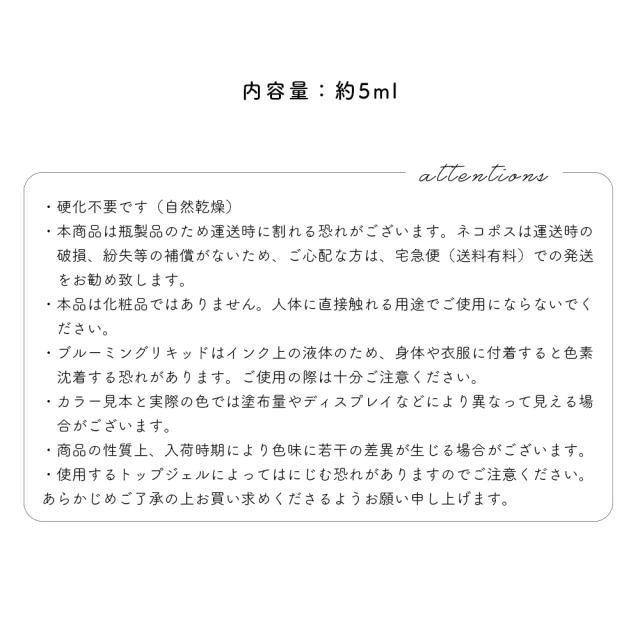 内容量：約5ml

attentions

・硬化不要です（自然乾燥）
・本商品は瓶製品のため運送時に割れる恐れがございます。ネコポスは運送時の破損、紛失等の補償がないため、ご心配な方は、宅急便（送料有料）での発送をお勧め致します。
・本品は化粧品ではありません。人体に直接触れる用途でご使用にならないでください。
・ブルーミングリキッドはインク上の液体のため、身体や衣服に付着すると色素沈着する恐れがあります。ご使用の際は十分ご注意ください。
・カラー見本と実際の色では塗布量やディスプレイなどにより異なって見える場合がございます。
・商品の性質上、入荷時期により色味に若干の差異が生じる場合がございます。
・使用するトップジェルによってはにじむ恐れがありますのでご注意ください。
あらかじめご了承の上お買い求めくださるようお願い申し上げます。